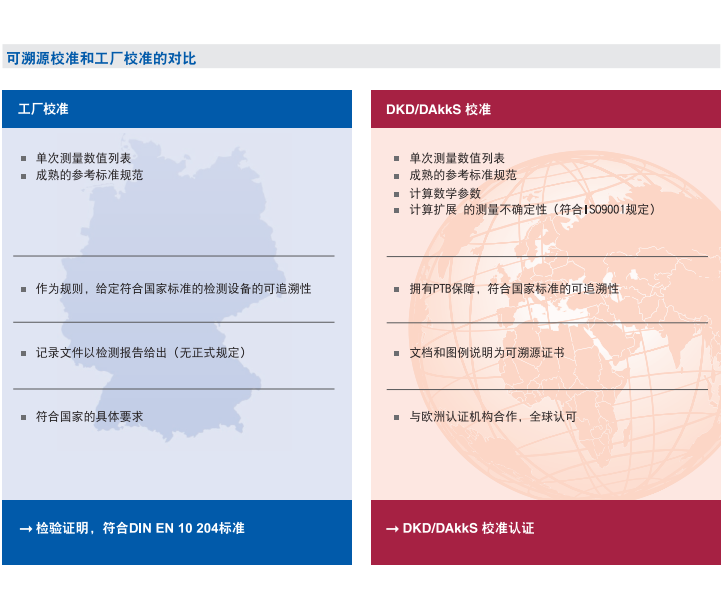 可溯源校准和工厂校准的对比

工厂校准

■ 单次测量数值列表
■ 成熟的参考标准规范

■ 作为规则，给定符合国家标准的检测设备的可追溯性

■ 记录文件以检测报告给出（无正式规定）

■ 符合国家的具体要求

→ 检验证明，符合DIN EN 10 204标准

DKD/DAkkS 校准

■ 单次测量数值列表
■ 成熟的参考标准规范
■ 计算数学参数
■ 计算扩展 的测量不确定性（符合ISO9001规定）

■ 拥有PTB保障，符合国家标准的可追溯性

■ 文档和图例说明为可溯源证书

■ 与欧洲认证机构合作，全球认可

→ DKD/DAkkS 校准认证